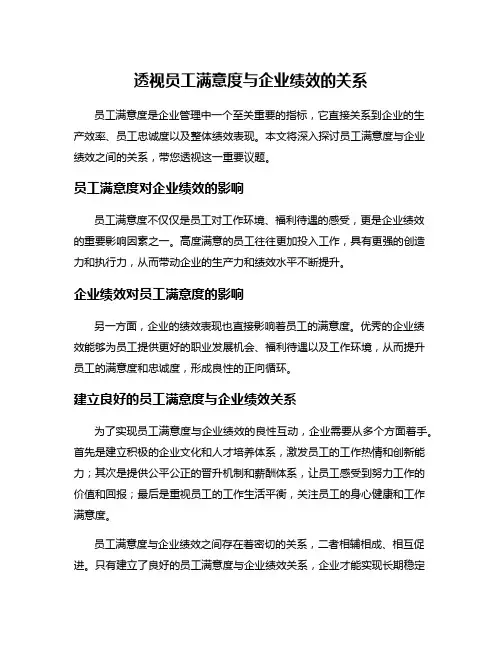 透视员工满意度与企业绩效的关系

员工满意度是企业管理中一个至关重要的指标，它直接关系到企业的生产效率、员工忠诚度以及整体绩效表现。本文将深入探讨员工满意度与企业绩效之间的关系，带您透视这一重要议题。

员工满意度对企业绩效的影响

员工满意度不仅仅是员工对工作环境、福利待遇的感受，更是企业绩效的重要影响因素之一。高度满意的员工往往更加投入工作，具有更强的创造力和执行力，从而带动企业的生产力和绩效水平不断提升。

企业绩效对员工满意度的影响

另一方面，企业的绩效表现也直接影响着员工的满意度。优秀的企业绩效能够为员工提供更好的职业发展机会、福利待遇以及工作环境，从而提升员工的满意度和忠诚度，形成良性的正向循环。

建立良好的员工满意度与企业绩效关系

为了实现员工满意度与企业绩效的良性互动，企业需要从多个方面着手。首先是建立积极的企业文化和人才培养体系，激发员工的工作热情和创新能力；其次是提供公平公正的晋升机制和薪酬体系，让员工感受到努力工作的价值和回报；最后是重视员工的工作生活平衡，关注员工的身心健康和工作满意度。

员工满意度与企业绩效之间存在着密切的关系，二者相辅相成、相互促进。只有建立了良好的员工满意度与企业绩效关系，企业才能实现长期稳定